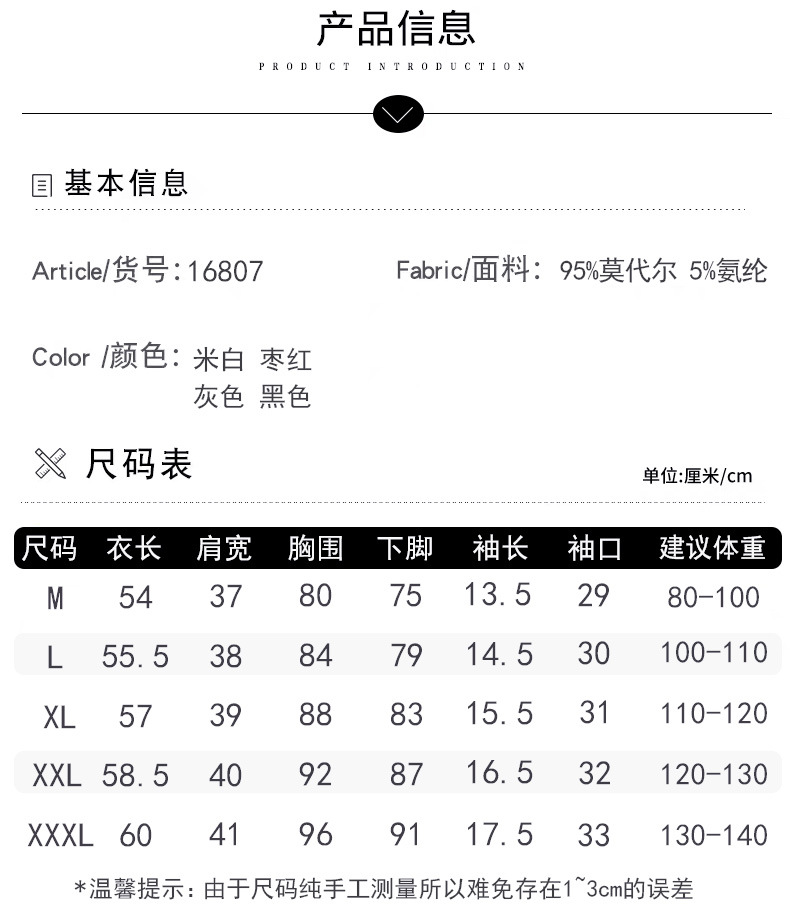 产品信息
PRODUCT INTRODUCTION

基本信息

Article/货号:16807

Fabric/面料: 95%莫代尔 5%氨纶

Color /颜色: 米白 枣红 灰色 黑色

尺码表

单位:厘米/cm

| 尺码 | 衣长 | 肩宽 | 胸围 | 下脚 | 袖长 | 袖口 | 建议体重 |
|---|---|---|---|---|---|---|---|
| M | 54 | 37 | 80 | 75 | 13.5 | 29 | 80-100 |
| L | 55.5 | 38 | 84 | 79 | 14.5 | 30 | 100-110 |
| XL | 57 | 39 | 88 | 83 | 15.5 | 31 | 110-120 |
| XXL | 58.5 | 40 | 92 | 87 | 16.5 | 32 | 120-130 |
| XXXL | 60 | 41 | 96 | 91 | 17.5 | 33 | 130-140 |

*温馨提示:由于尺码纯手工测量所以难免存在1~3cm的误差